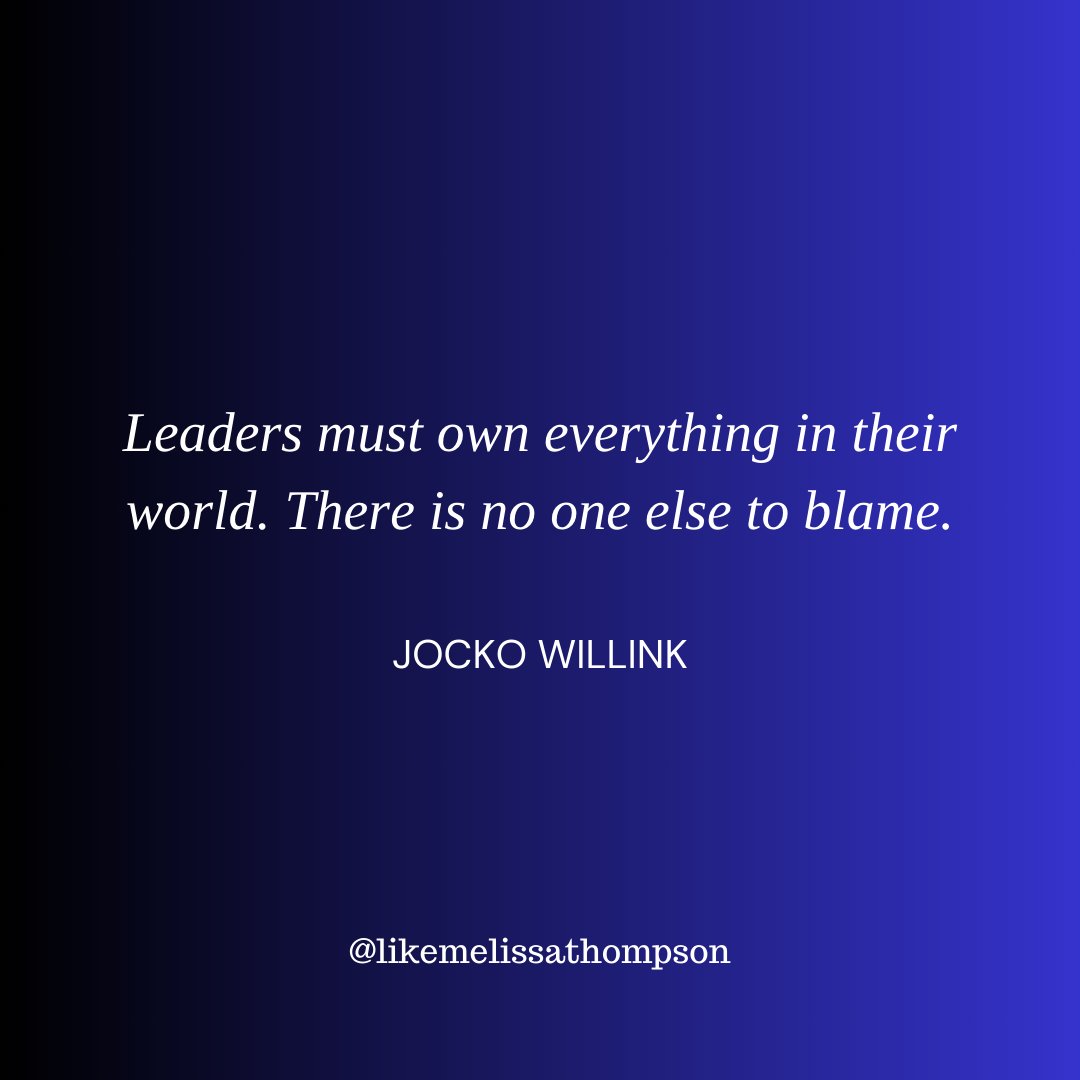 Leaders must own everything in their world. There is no one else to blame.

JOCKO WILLINK

@likemelissathompson